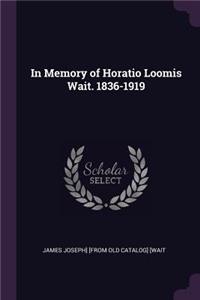 In Memory of Horatio Loomis Wait. 1836-1919

Scholar SELECT

JAMES JOSEPH] [FROM OLD CATALOG] [WAIT